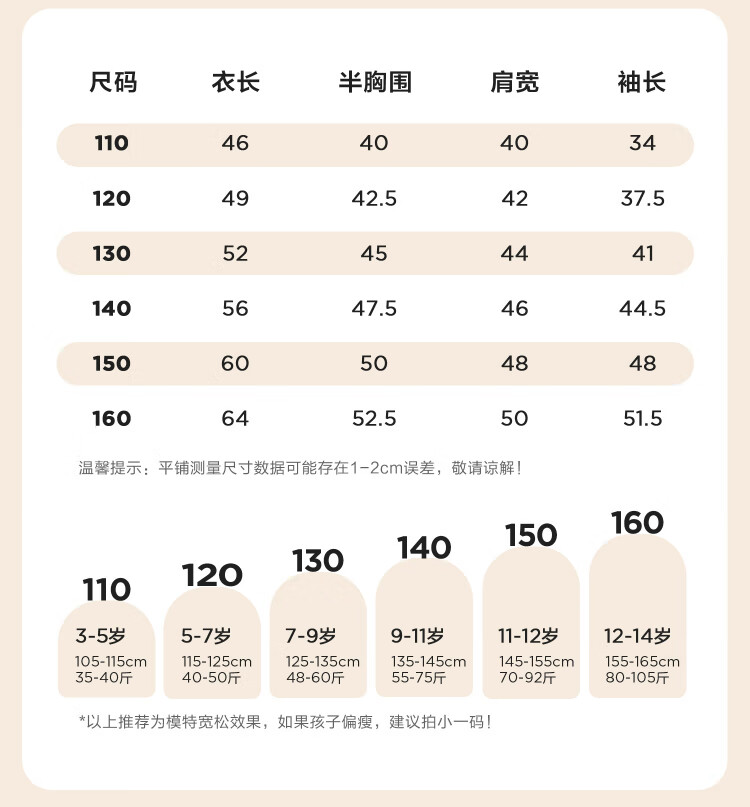 | 尺码 | 衣长 | 半胸围 | 肩宽 | 袖长 |
|---|---|---|---|---|
| 110 | 46 | 40 | 40 | 34 |
| 120 | 49 | 42.5 | 42 | 37.5 |
| 130 | 52 | 45 | 44 | 41 |
| 140 | 56 | 47.5 | 46 | 44.5 |
| 150 | 60 | 50 | 48 | 48 |
| 160 | 64 | 52.5 | 50 | 51.5 |

温馨提示：平铺测量尺寸数据可能存在1-2cm误差，敬请谅解！

110
3-5岁
105-115cm
35-40斤

120
5-7岁
115-125cm
40-50斤

130
7-9岁
125-135cm
48-60斤

140
9-11岁
135-145cm
55-75斤

150
11-12岁
145-155cm
70-92斤

160
12-14岁
155-165cm
80-105斤

*以上推荐为模特宽松效果，如果孩子偏瘦，建议拍小一码！